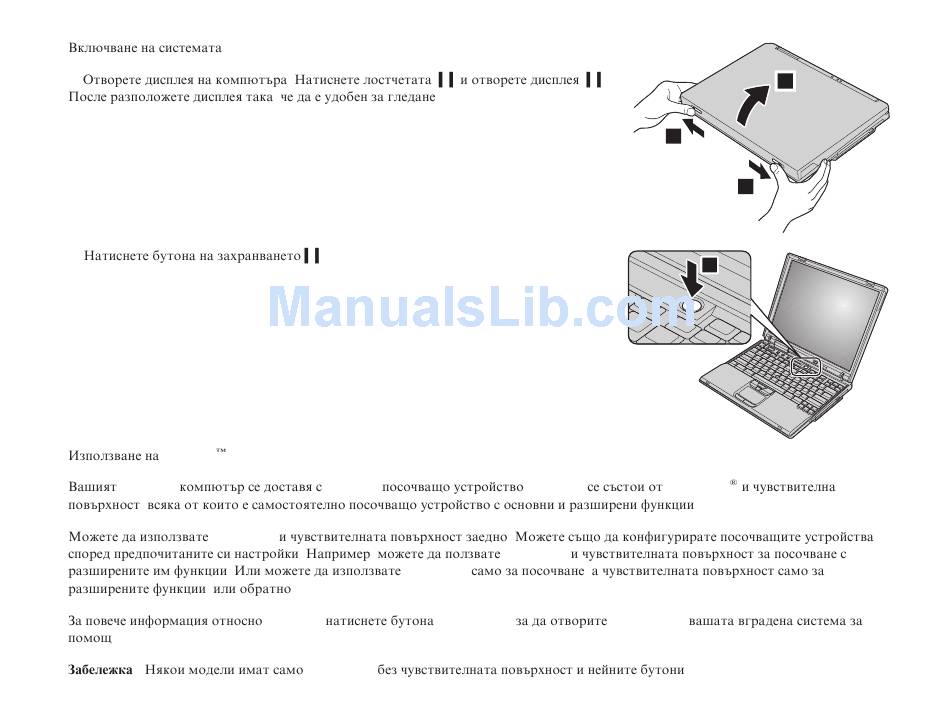 Включване на системата

Отворете дисплея на компютъра Натиснете лостчетата и отворете дисплея После разположете дисплея така че да е удобен за гледане

Натиснете бутона на захранването

Използване на ™

Вашият компютър се доставя с посочващо устройство се състои от ® и чувствителна повърхност всяка от които е самостоятелно посочващо устройство с основни и разширени функции

Можете да използвате и чувствителната повърхност заедно Можете също да конфигурирате посочващите устройства според предпочитаните си настройки Например можете да ползвате и чувствителната повърхност за посочване с разширените им функции Или можете да използвате само за посочване а чувствителната повърхност само за разширените функции или обратно

За повече информация относно натиснете бутона за да отворите вашата вградена система за помощ

Забележка Някои модели имат само без чувствителната повърхност и нейните бутони

ManualsLib.com